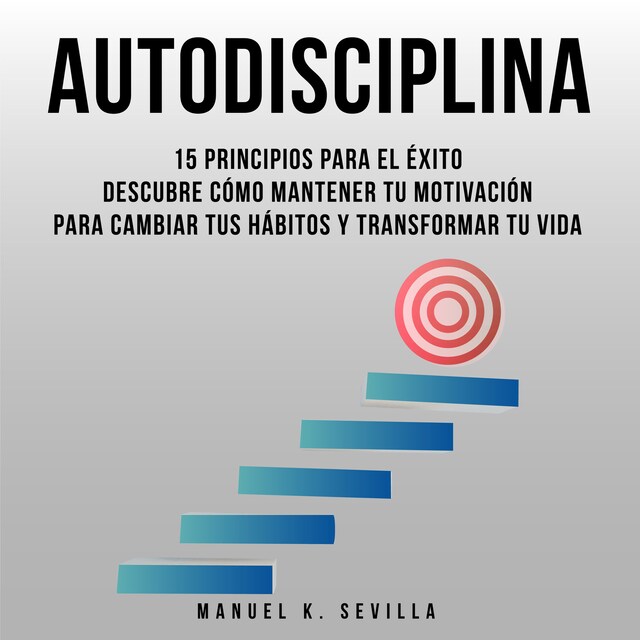 AUTODISCIPLINA

15 PRINCIPIOS PARA EL ÉXITO
DESCUBRE CÓMO MANTENER TU MOTIVACIÓN
PARA CAMBIAR TUS HÁBITOS Y TRANSFORMAR TU VIDA

MANUEL K. SEVILLA